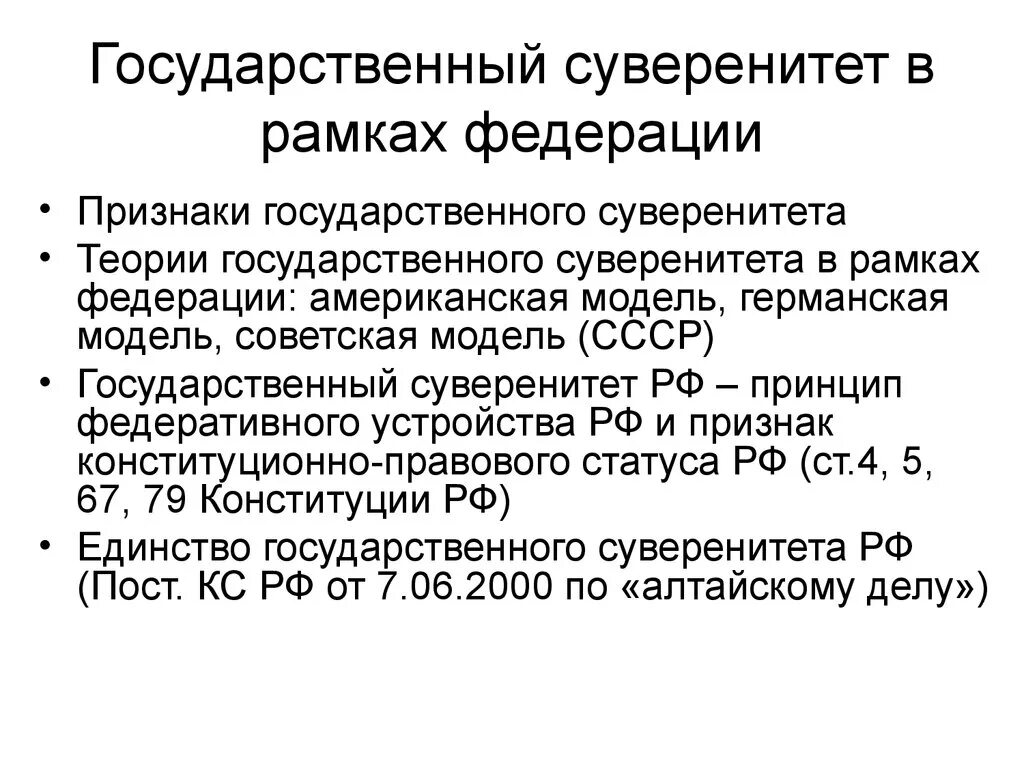 Государственный суверенитет в рамках федерации

• Признаки государственного суверенитета
• Теории государственного суверенитета в рамках федерации: американская модель, германская модель, советская модель (СССР)
• Государственный суверенитет РФ – принцип федеративного устройства РФ и признак конституционно-правового статуса РФ (ст.4, 5, 67, 79 Конституции РФ)
• Единство государственного суверенитета РФ (Пост. КС РФ от 7.06.2000 по «алтайскому делу»)